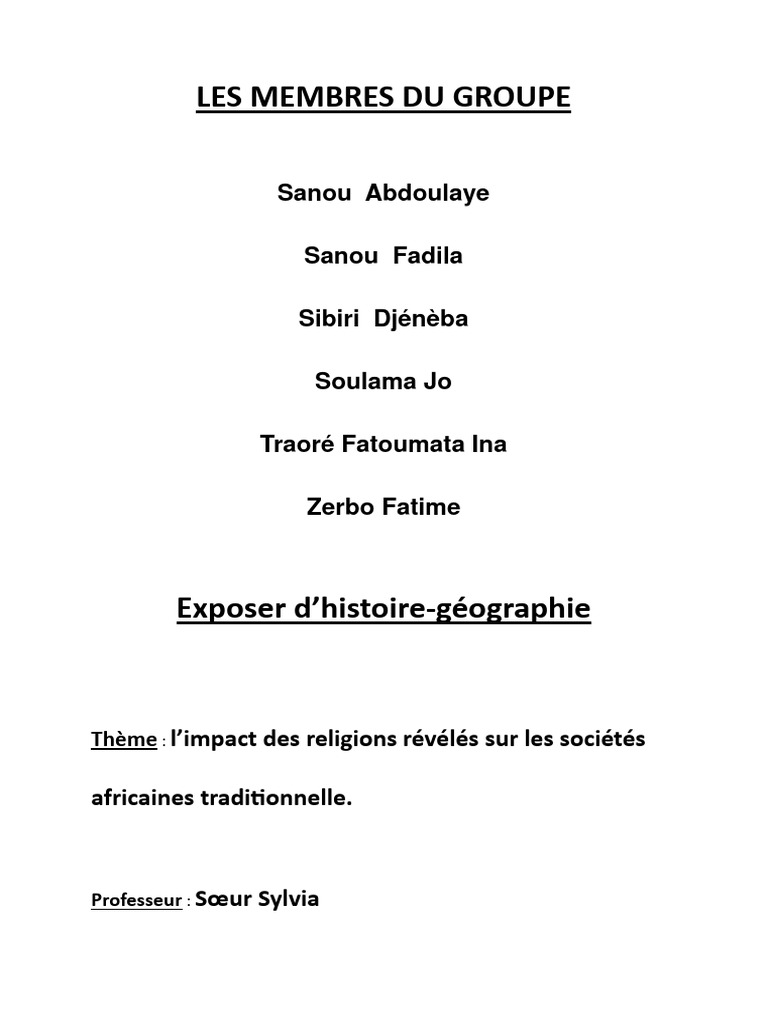 LES MEMBRES DU GROUPE

Sanou Abdoulaye

Sanou Fadila

Sibiri Djénèba

Soulama Jo

Traoré Fatoumata Ina

Zerbo Fatime

Exposer d'histoire-géographie

Thème : l'impact des religions révélés sur les sociétés africaines traditionnelle.

Professeur : Sœur Sylvia